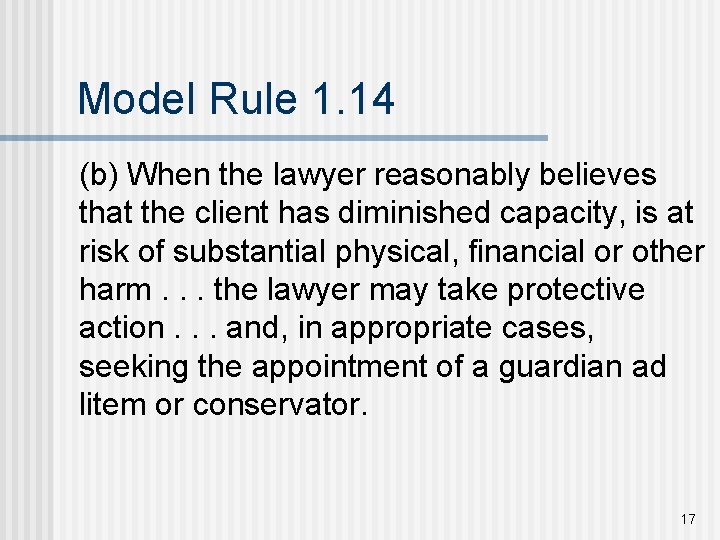 Model Rule 1.14

(b) When the lawyer reasonably believes that the client has diminished capacity, is at risk of substantial physical, financial or other harm . . . the lawyer may take protective action . . . and, in appropriate cases, seeking the appointment of a guardian ad litem or conservator.

17